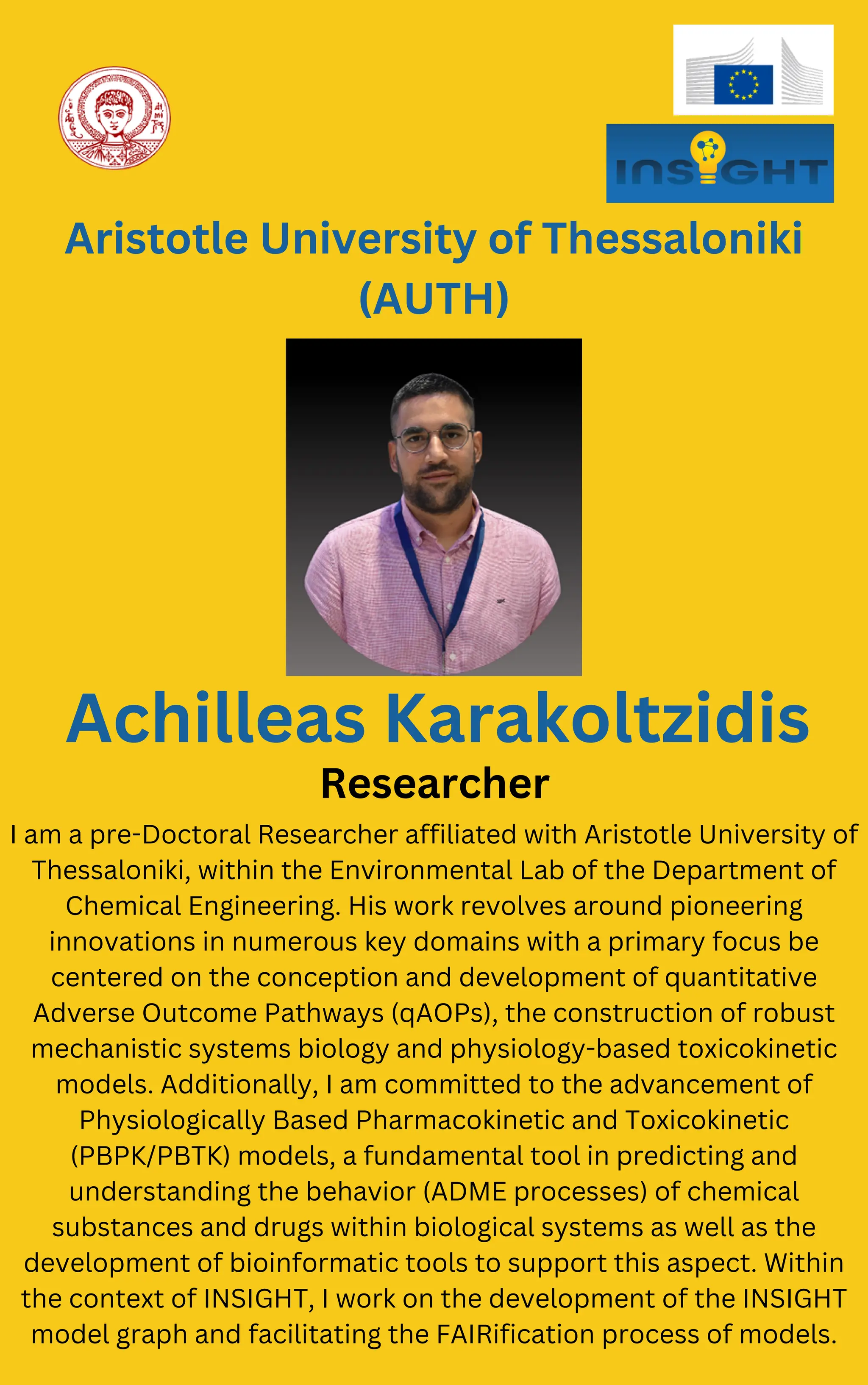 INSIGHT

Aristotle University of Thessaloniki (AUTH)

Achilleas Karakoltzidis

Researcher

I am a pre-Doctoral Researcher affiliated with Aristotle University of Thessaloniki, within the Environmental Lab of the Department of Chemical Engineering. His work revolves around pioneering innovations in numerous key domains with a primary focus be centered on the conception and development of quantitative Adverse Outcome Pathways (qAOPs), the construction of robust mechanistic systems biology and physiology-based toxicokinetic models. Additionally, I am committed to the advancement of Physiologically Based Pharmacokinetic and Toxicokinetic (PBPK/PBTK) models, a fundamental tool in predicting and understanding the behavior (ADME processes) of chemical substances and drugs within biological systems as well as the development of bioinformatic tools to support this aspect. Within the context of INSIGHT, I work on the development of the INSIGHT model graph and facilitating the FAIRification process of models.